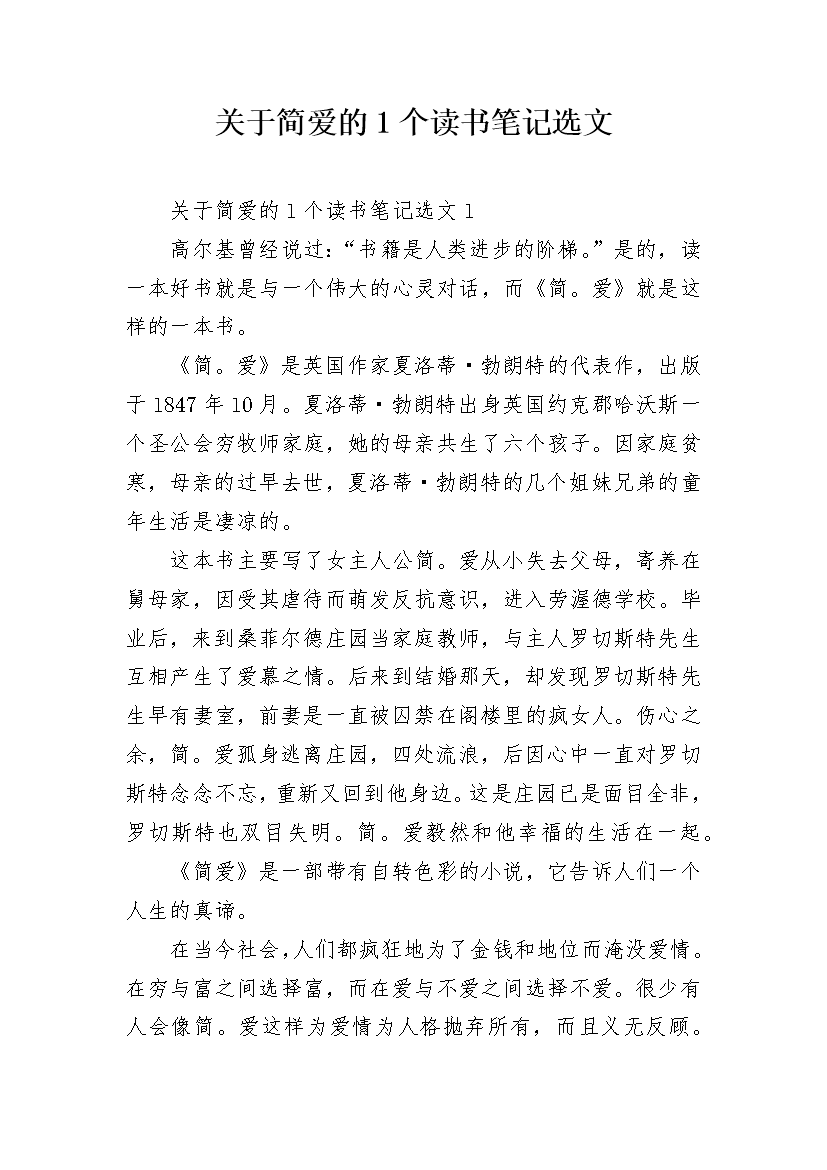 关于简爱的1个读书笔记选文

关于简爱的1个读书笔记选文1

高尔基曾经说过:“书籍是人类进步的阶梯。”是的，读一本好书就是与一个伟大的心灵对话，而《简。爱》就是这样的一本书。

《简。爱》是英国作家夏洛蒂·勃朗特的代表作，出版于1847年10月。夏洛蒂·勃朗特出身英国约克郡哈沃斯一个圣公会穷牧师家庭，她的母亲共生了六个孩子。因家庭贫寒，母亲的过早去世，夏洛蒂·勃朗特的几个姐妹兄弟的童年生活是凄凉的。

这本书主要写了女主人公简。爱从小失去父母，寄养在舅母家，因受其虐待而萌发反抗意识，进入劳渥德学校。毕业后，来到桑菲尔德庄园当家庭教师，与主人罗切斯特先生互相产生了爱慕之情。后来到结婚那天，却发现罗切斯特先生早有妻室，前妻是一直被囚禁在阁楼里的疯女人。伤心之余，简。爱孤身逃离庄园，四处流浪，后因心中一直对罗切斯特念念不忘，重新又回到他身边。这是庄园已是面目全非，罗切斯特也双目失明。简。爱毅然和他幸福的生活在一起。

《简爱》是一部带有自转色彩的小说，它告诉人们一个人生的真谛。

在当今社会，人们都疯狂地为了金钱和地位而淹没爱情。在穷与富之间选择富，而在爱与不爱之间选择不爱。很少有人会像简。爱这样为爱情为人格抛弃所有，而且义无反顾。